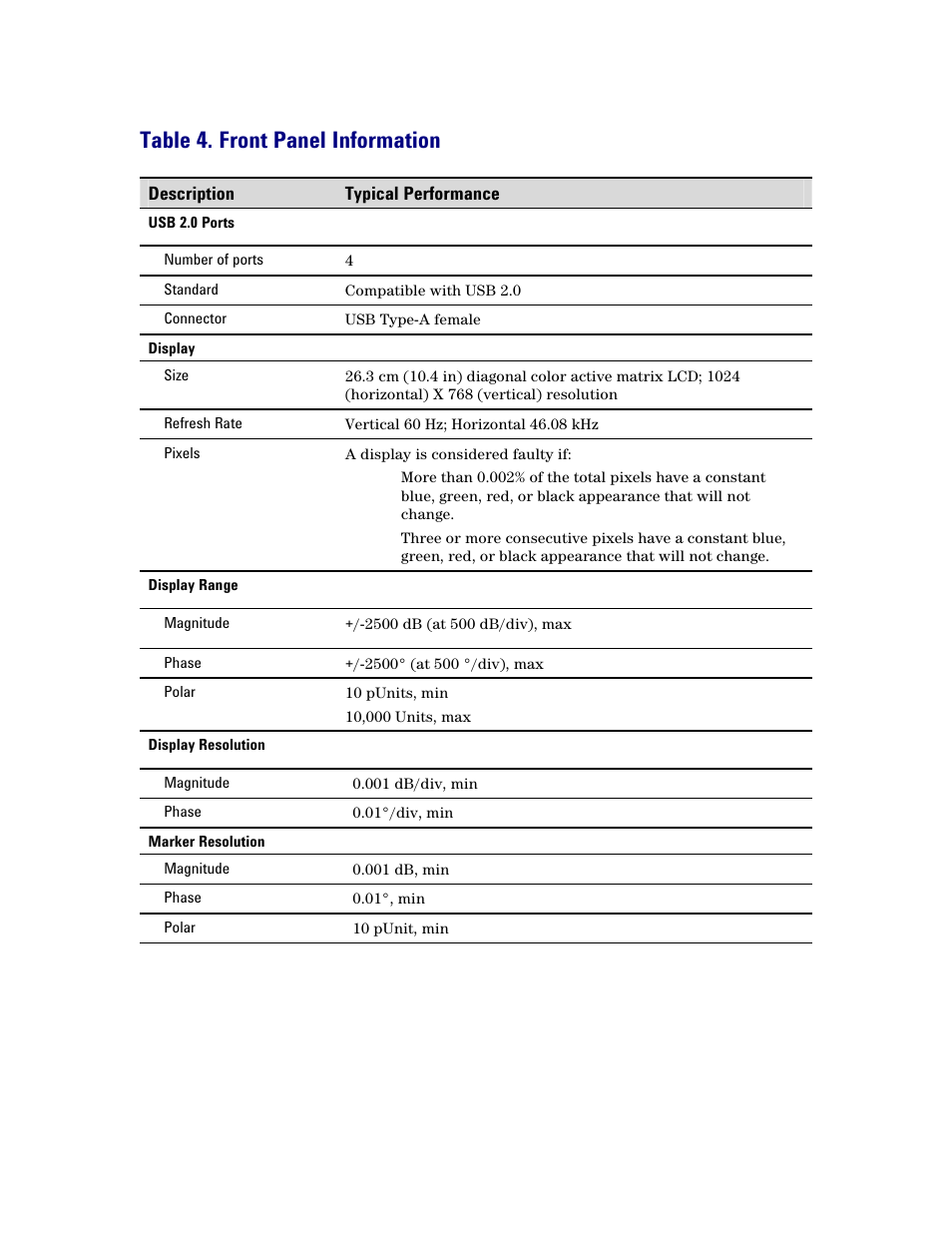 Table 4. Front Panel Information

| Description | Typical Performance |
|---|---|
| USB 2.0 Ports | |
| Number of ports | 4 |
| Standard | Compatible with USB 2.0 |
| Connector | USB Type-A female |
| Display | |
| Size | 26.3 cm (10.4 in) diagonal color active matrix LCD; 1024 (horizontal) X 768 (vertical) resolution |
| Refresh Rate | Vertical 60 Hz; Horizontal 46.08 kHz |
| Pixels | A display is considered faulty if: More than 0.002% of the total pixels have a constant blue, green, red, or black appearance that will not change. Three or more consecutive pixels have a constant blue, green, red, or black appearance that will not change. |
| Display Range | |
| Magnitude | +/-2500 dB (at 500 dB/div), max |
| Phase | +/-2500° (at 500 °/div), max |
| Polar | 10 pUnits, min 10,000 Units, max |
| Display Resolution | |
| Magnitude | 0.001 dB/div, min |
| Phase | 0.01°/div, min |
| Marker Resolution | |
| Magnitude | 0.001 dB, min |
| Phase | 0.01°, min |
| Polar | 10 pUnit, min |